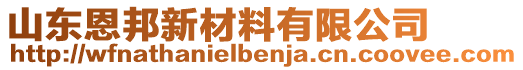 山东恩邦新材料有限公司
http://wfnathanielbenja.cn.coovee.com